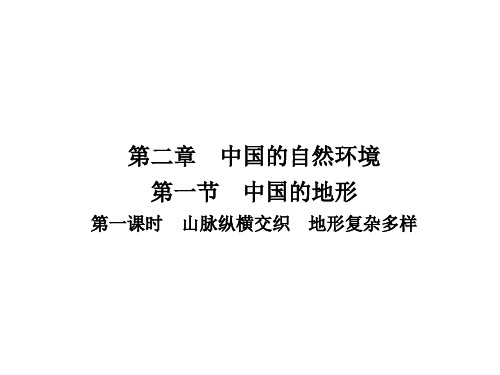 第二章　中国的自然环境

第一节　中国的地形

第一课时　山脉纵横交织　地形复杂多样